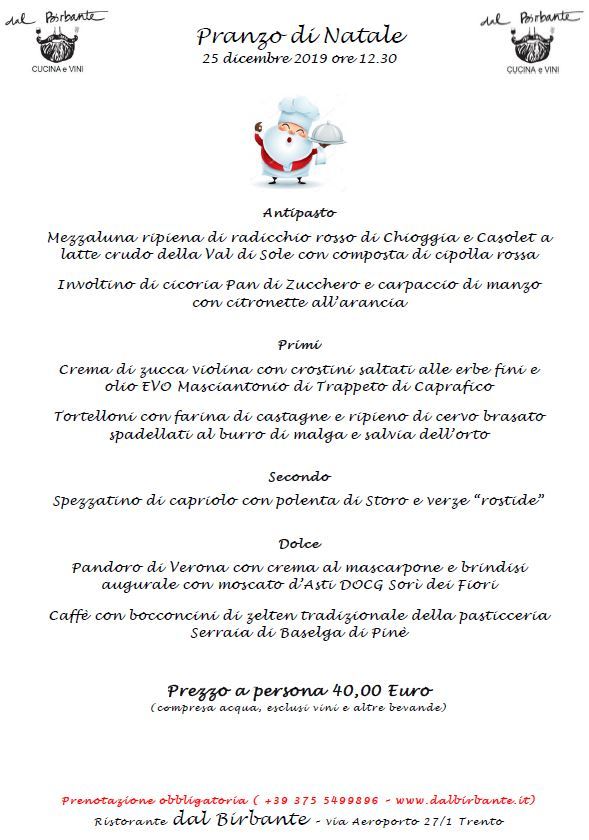 dal Birbante
CUCINA e VINI

Pranzo di Natale
25 dicembre 2019 ore 12.30

dal Birbante
CUCINA e VINI

Antipasto

Mezzaluna ripiena di radicchio rosso di Chioggia e Casolet a latte crudo della Val di Sole con composta di cipolla rossa

Involtino di cicoria Pan di Zucchero e carpaccio di manzo con citronette all'arancia

Primi

Crema di zucca violina con crostini saltati alle erbe fini e olio EVO Masciantonio di Trappeto di Caprafico

Tortelloni con farina di castagne e ripieno di cervo brasato spadellati al burro di malga e salvia dell'orto

Secondo

Spezzatino di capriolo con polenta di Storo e verze "rostide"

Dolce

Pandoro di Verona con crema al mascarpone e brindisi augurale con moscato d'Asti DOCG Sori dei Fiori

Caffè con bocconcini di zelten tradizionale della pasticceria Serraia di Baselga di Pinè

Prezzo a persona 40,00 Euro
(compresa acqua, esclusi vini e altre bevande)

Prenotazione obbligatoria ( +39 375 5499896 - www.dalbirbante.it)
Ristorante dal Birbante - via Aeroporto 27/1 Trento